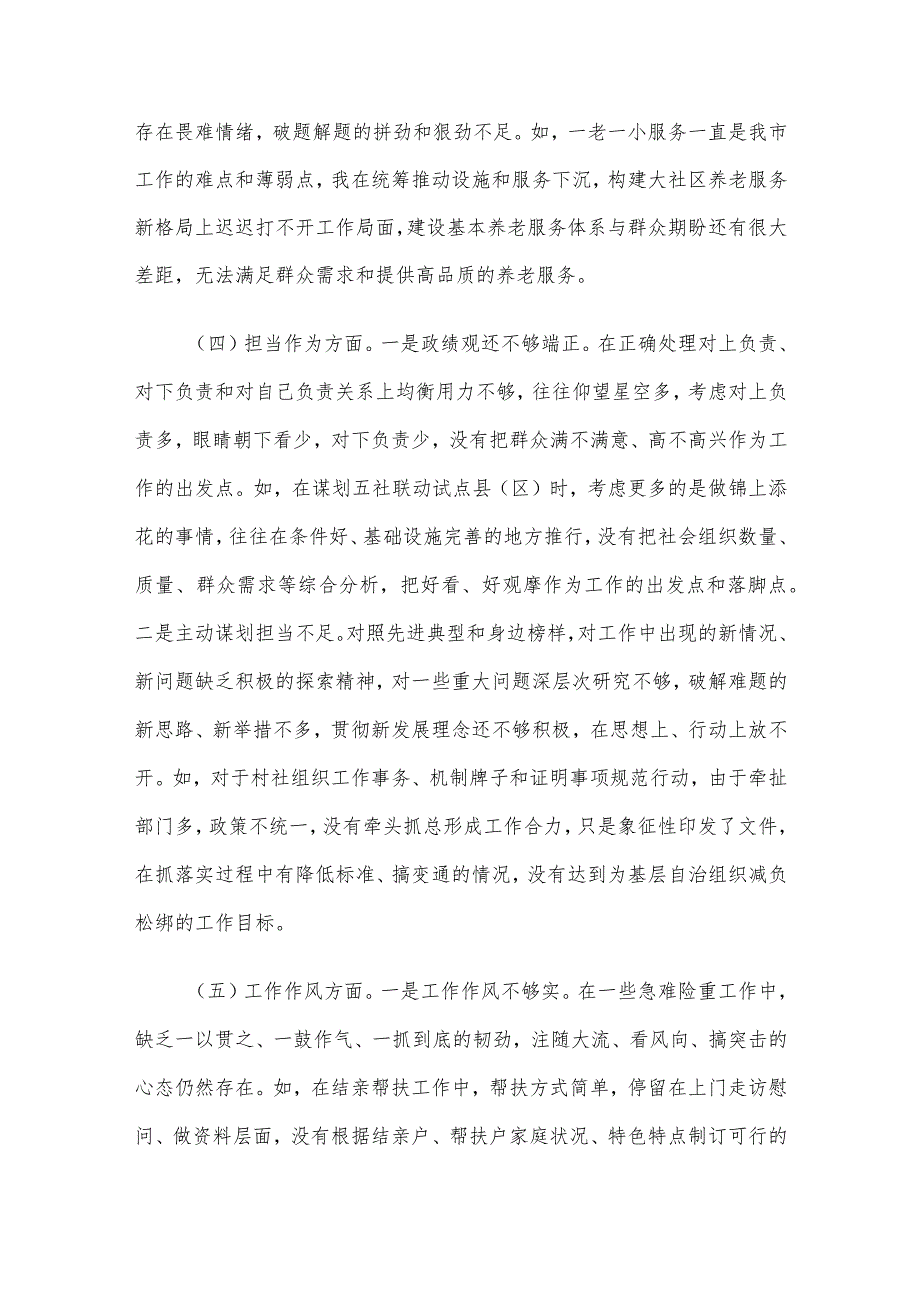 存在畏难情绪，破题解题的拼劲和狠劲不足。如，一老一小服务一直是我市工作的难点和薄弱点，我在统筹推动设施和服务下沉，构建大社区养老服务新格局上迟迟打不开工作局面，建设基本养老服务体系与群众期盼还有很大差距，无法满足群众需求和提供高品质的养老服务。

（四）担当作为方面。一是政绩观还不够端正。在正确处理对上负责、对下负责和对自己负责关系上均衡用力不够，往往仰望星空多，考虑对上负责多，眼睛朝下看少，对下负责少，没有把群众满不满意、高不高兴作为工作的出发点。如，在谋划五社联动试点县（区）时，考虑更多的是做锦上添花的事情，往往在条件好、基础设施完善的地方推行，没有把社会组织数量、质量、群众需求等综合分析，把好看、好观摩作为工作的出发点和落脚点。二是主动谋划担当不足。对照先进典型和身边榜样，对工作中出现的新情况、新问题缺乏积极的探索精神，对一些重大问题深层次研究不够，破解难题的新思路、新举措不多，贯彻新发展理念还不够积极，在思想上、行动上放不开。如，对于村社组织工作事务、机制牌子和证明事项规范行动，由于牵扯部门多，政策不统一，没有牵头抓总形成工作合力，只是象征性印发了文件，在抓落实过程中有降低标准、搞变通的情况，没有达到为基层自治组织减负松绑的工作目标。

（五）工作作风方面。一是工作作风不够实。在一些急难险重工作中，缺乏一以贯之、一鼓作气、一抓到底的韧劲，注随大流、看风向、搞突击的心态仍然存在。如，在结亲帮扶工作中，帮扶方式简单，停留在上门走访慰问、做资料层面，没有根据结亲户、帮扶户家庭状况、特色特点制订可行的